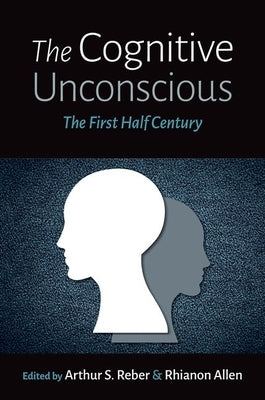 The Cognitive Unconscious

The First Half Century

Edited by Arthur S. Reber & Rhianon Allen